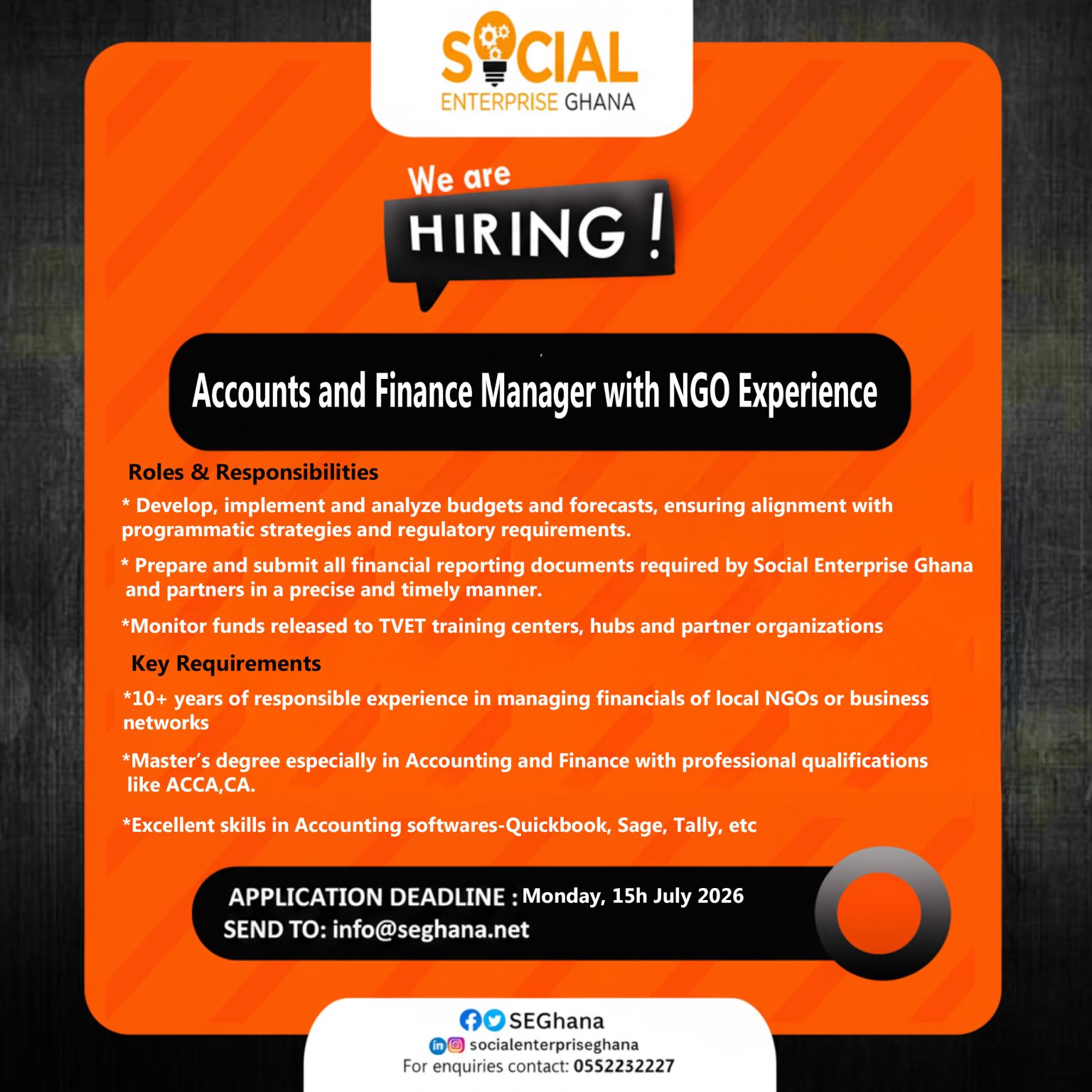 SOCIAL
ENTERPRISE GHANA

We are
HIRING !

Accounts and Finance Manager with NGO Experience

Roles & Responsibilities

* Develop, implement and analyze budgets and forecasts, ensuring alignment with programmatic strategies and regulatory requirements.

* Prepare and submit all financial reporting documents required by Social Enterprise Ghana and partners in a precise and timely manner.

*Monitor funds released to TVET training centers, hubs and partner organizations

Key Requirements

*10+ years of responsible experience in managing financials of local NGOs or business networks

*Master's degree especially in Accounting and Finance with professional qualifications like ACCA,CA.

*Excellent skills in Accounting softwares-Quickbook, Sage, Tally, etc

APPLICATION DEADLINE : Monday, 15h July 2026
SEND TO: info@seghana.net

SEGhana
socialenterpriseghana
For enquiries contact: 0552232227